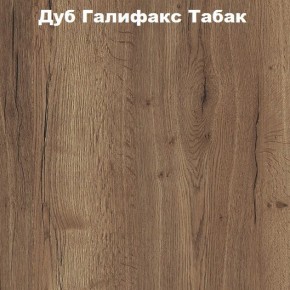 Дуб Галифакс Табак